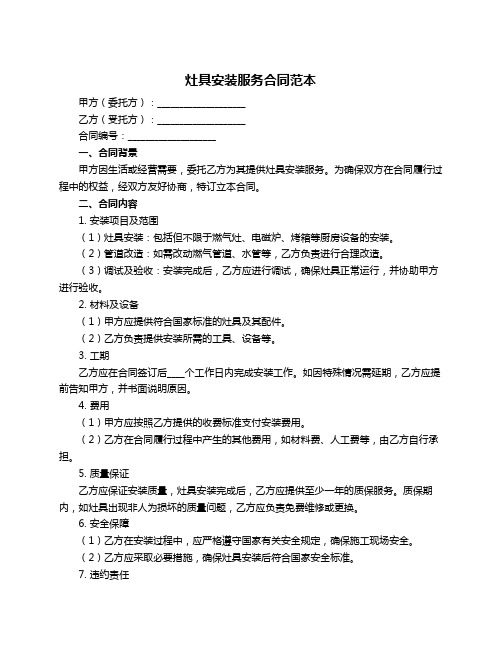 灶具安装服务合同范本

甲方（委托方）：____________________

乙方（受托方）：____________________

合同编号：____________________

一、合同背景

甲方因生活或经营需要，委托乙方为其提供灶具安装服务。为确保双方在合同履行过程中的权益，经双方友好协商，特订立本合同。

二、合同内容

1. 安装项目及范围

（1）灶具安装：包括但不限于燃气灶、电磁炉、烤箱等厨房设备的安装。

（2）管道改造：如需改动燃气管道、水管等，乙方负责进行合理改造。

（3）调试及验收：安装完成后，乙方应进行调试，确保灶具正常运行，并协助甲方进行验收。

2. 材料及设备

（1）甲方应提供符合国家标准的灶具及其配件。

（2）乙方负责提供安装所需的工具、设备等。

3. 工期

乙方应在合同签订后____个工作日内完成安装工作。如因特殊情况需延期，乙方应提前告知甲方，并书面说明原因。

4. 费用

（1）甲方应按照乙方提供的收费标准支付安装费用。

（2）乙方在合同履行过程中产生的其他费用，如材料费、人工费等，由乙方自行承担。

5. 质量保证

乙方应保证安装质量，灶具安装完成后，乙方应提供至少一年的质保服务。质保期内，如灶具出现非人为损坏的质量问题，乙方应负责免费维修或更换。

6. 安全保障

（1）乙方在安装过程中，应严格遵守国家有关安全规定，确保施工现场安全。

（2）乙方应采取必要措施，确保灶具安装后符合国家安全标准。

7. 违约责任